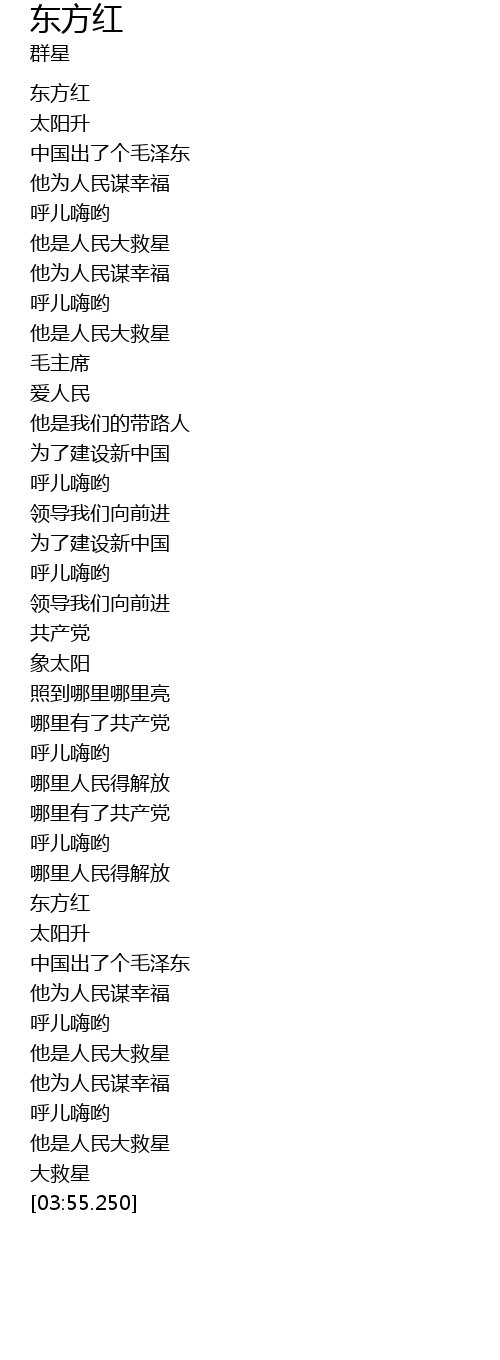 东方红
群星

东方红
太阳升
中国出了个毛泽东
他为人民谋幸福
呼儿嗨哟
他是人民大救星
他为人民谋幸福
呼儿嗨哟
他是人民大救星
毛主席
爱人民
他是我们的带路人
为了建设新中国
呼儿嗨哟
领导我们向前进
为了建设新中国
呼儿嗨哟
领导我们向前进
共产党
象太阳
照到哪里哪里亮
哪里有了共产党
呼儿嗨哟
哪里人民得解放
哪里有了共产党
呼儿嗨哟
哪里人民得解放
东方红
太阳升
中国出了个毛泽东
他为人民谋幸福
呼儿嗨哟
他是人民大救星
他为人民谋幸福
呼儿嗨哟
他是人民大救星
大救星
[03:55.250]